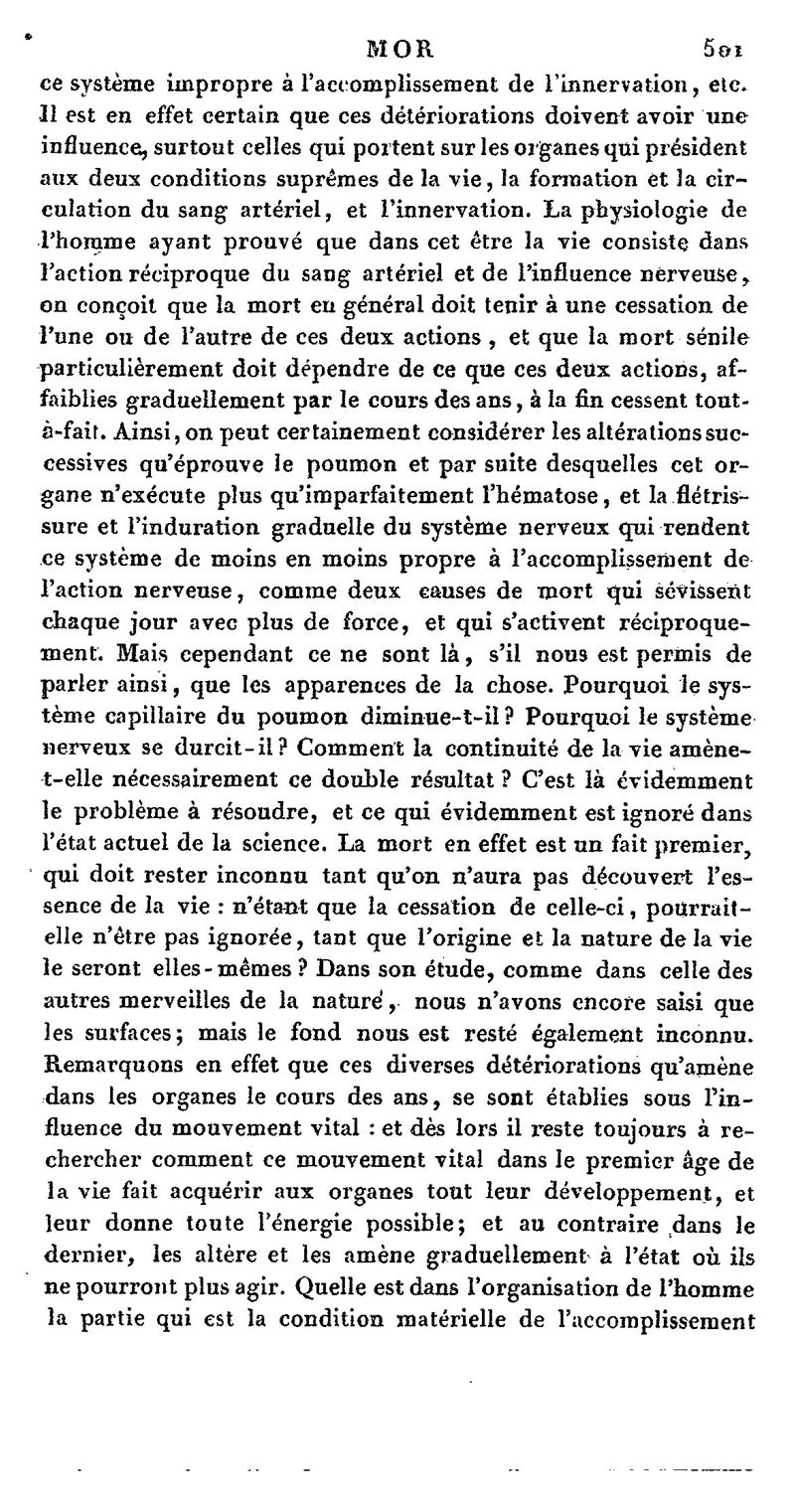 MOR 501

ce système impropre à l'accomplissement de l'innervation, etc. Il est en effet certain que ces détériorations doivent avoir une influence, surtout celles qui portent sur les organes qui président aux deux conditions suprêmes de la vie, la formation et la circulation du sang artériel, et l'innervation. La physiologie de l'homme ayant prouvé que dans cet être la vie consiste dans l'action réciproque du sang artériel et de l'influence nerveuse, on conçoit que la mort en général doit tenir à une cessation de l'une ou de l'autre de ces deux actions, et que la mort sénile particulièrement doit dépendre de ce que ces deux actions, affaiblies graduellement par le cours des ans, à la fin cessent tout-à-fait. Ainsi, on peut certainement considérer les altérations successives qu'éprouve le poumon et par suite desquelles cet organe n'exécute plus qu'imparfaitement l'hématose, et la flétrissure et l'induration graduelle du système nerveux qui rendent ce système de moins en moins propre à l'accomplissement de l'action nerveuse, comme deux causes de mort qui sévissent chaque jour avec plus de force, et qui s'activent réciproquement. Mais cependant ce ne sont là, s'il nous est permis de parler ainsi, que les apparences de la chose. Pourquoi le système capillaire du poumon diminue-t-il? Pourquoi le système nerveux se durcit-il? Comment la continuité de la vie amène-t-elle nécessairement ce double résultat? C'est là évidemment le problème à résoudre, et ce qui évidemment est ignoré dans l'état actuel de la science. La mort en effet est un fait premier, qui doit rester inconnu tant qu'on n'aura pas découvert l'essence de la vie : n'étant que la cessation de celle-ci, pourrait-elle n'être pas ignorée, tant que l'origine et la nature de la vie le seront elles-mêmes? Dans son étude, comme dans celle des autres merveilles de la nature, nous n'avons encore saisi que les surfaces; mais le fond nous est resté également inconnu. Remarquons en effet que ces diverses détériorations qu'amène dans les organes le cours des ans, se sont établies sous l'influence du mouvement vital : et dès lors il reste toujours à rechercher comment ce mouvement vital dans le premier âge de la vie fait acquérir aux organes tout leur développement, et leur donne toute l'énergie possible; et au contraire dans le dernier, les altère et les amène graduellement à l'état où ils ne pourront plus agir. Quelle est dans l'organisation de l'homme la partie qui est la condition matérielle de l'accomplissement